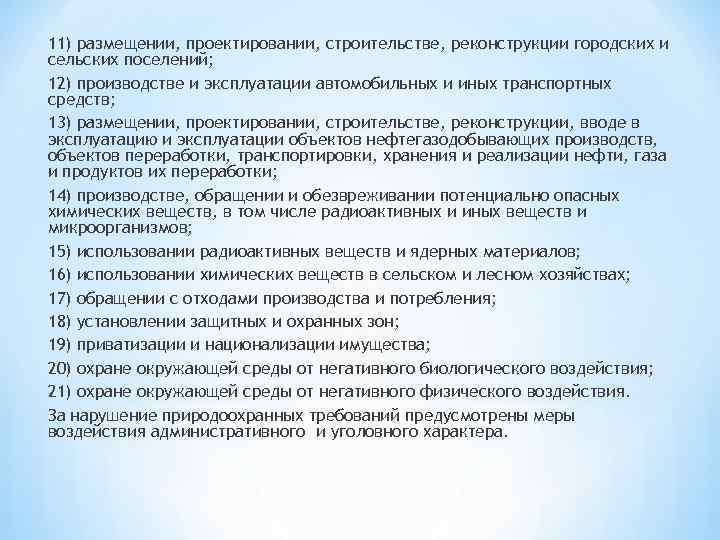 11) размещении, проектировании, строительстве, реконструкции городских и сельских поселений;

12) производстве и эксплуатации автомобильных и иных транспортных средств;

13) размещении, проектировании, строительстве, реконструкции, вводе в эксплуатацию и эксплуатации объектов нефтегазодобывающих производств, объектов переработки, транспортировки, хранения и реализации нефти, газа и продуктов их переработки;

14) производстве, обращении и обезвреживании потенциально опасных химических веществ, в том числе радиоактивных и иных веществ и микроорганизмов;

15) использовании радиоактивных веществ и ядерных материалов;

16) использовании химических веществ в сельском и лесном хозяйствах;

17) обращении с отходами производства и потребления;

18) установлении защитных и охранных зон;

19) приватизации и национализации имущества;

20) охране окружающей среды от негативного биологического воздействия;

21) охране окружающей среды от негативного физического воздействия.

За нарушение природоохранных требований предусмотрены меры воздействия административного и уголовного характера.